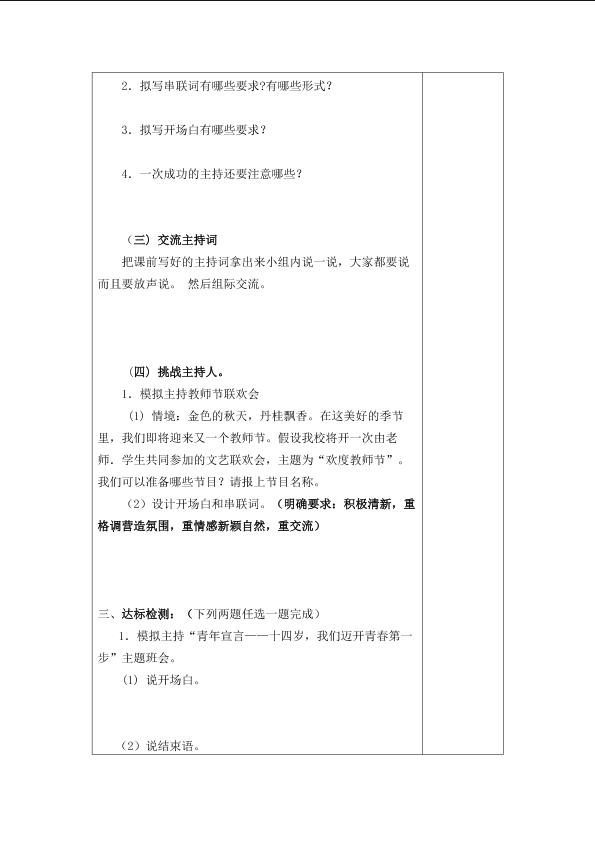 2．拟写串联词有哪些要求?有哪些形式?

3．拟写开场白有哪些要求?

4．一次成功的主持还要注意哪些?

（三）交流主持词

把课前写好的主持词拿出来小组内说一说，大家都要说而且要放声说。然后组际交流。

（四）挑战主持人。

1．模拟主持教师节联欢会

（1）情境：金色的秋天，丹桂飘香。在这美好的季节里，我们即将迎来又一个教师节。假设我校将开一次由老师、学生共同参加的文艺联欢会，主题为“欢度教师节”。我们可以准备哪些节目？请报上节目名称。

（2）设计开场白和串联词。（明确要求：积极清新，重格调营造氛围，重情感新颖自然，重交流）

三、达标检测：（下列两题任选一题完成）

1．模拟主持“青年宣言——十四岁，我们迈开青春第一步”主题班会。

（1）说开场白。

（2）说结束语。